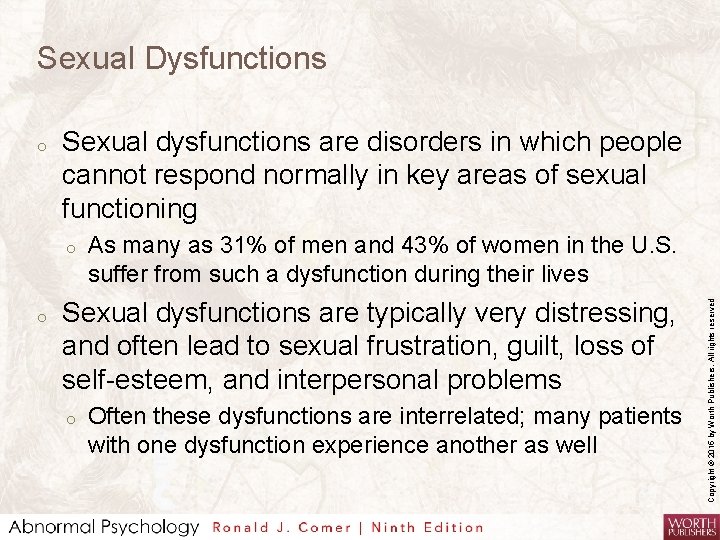 Sexual Dysfunctions

o Sexual dysfunctions are disorders in which people cannot respond normally in key areas of sexual functioning

o As many as 31% of men and 43% of women in the U.S. suffer from such a dysfunction during their lives

o Sexual dysfunctions are typically very distressing, and often lead to sexual frustration, guilt, loss of self-esteem, and interpersonal problems

o Often these dysfunctions are interrelated; many patients with one dysfunction experience another as well

Copyright © 2016 by Worth Publishers. All rights reserved

Abnormal Psychology Ronald J. Comer | Ninth Edition

WORTH PUBLISHERS